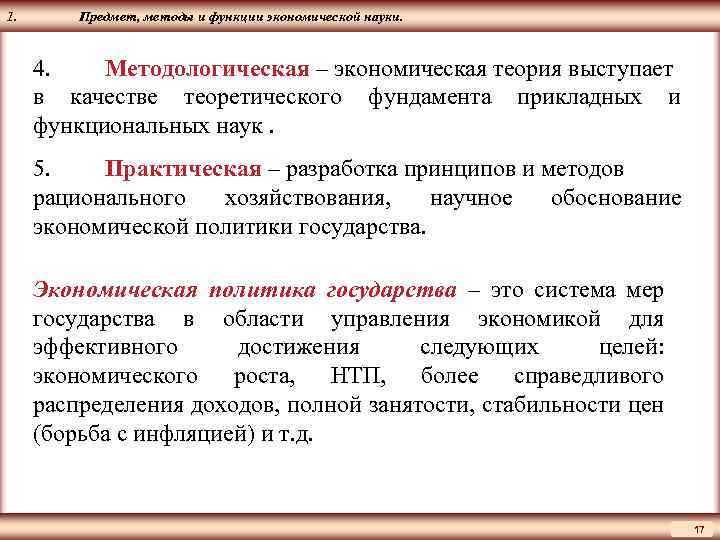 1. Предмет, методы и функции экономической науки.

4. Методологическая – экономическая теория выступает в качестве теоретического фундамента прикладных и функциональных наук .

5. Практическая – разработка принципов и методов рационального хозяйствования, научное обоснование экономической политики государства.

Экономическая политика государства – это система мер государства в области управления экономикой для эффективного достижения следующих целей: экономического роста, НТП, более справедливого распределения доходов, полной занятости, стабильности цен (борьба с инфляцией) и т.д.

17